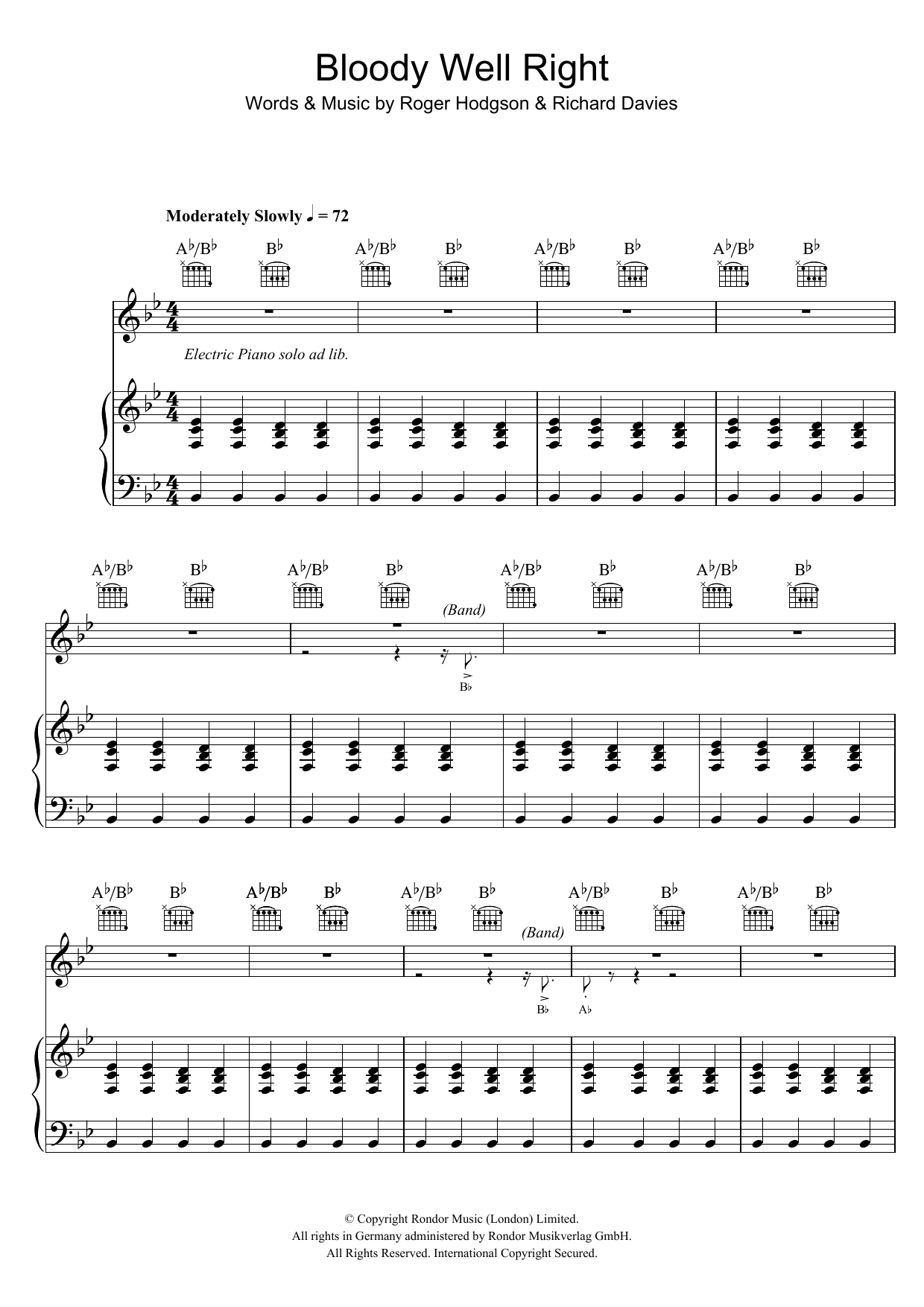 Bloody Well Right

Words & Music by Roger Hodgson & Richard Davies

Moderately Slowly ♩ = 72

A♭/B♭ B♭ A♭/B♭ B♭ A♭/B♭ B♭ A♭/B♭ B♭

Electric Piano solo ad lib.

A♭/B♭ B♭ A♭/B♭ B♭ A♭/B♭ B♭ A♭/B♭ B♭

(Band)

B♭

A♭/B♭ B♭ A♭/B♭ B♭ A♭/B♭ B♭ A♭/B♭ B♭ A♭/B♭ B♭

(Band)

B♭ A♭

© Copyright Rondor Music (London) Limited.
All rights in Germany administered by Rondor Musikverlag GmbH.
All Rights Reserved. International Copyright Secured.